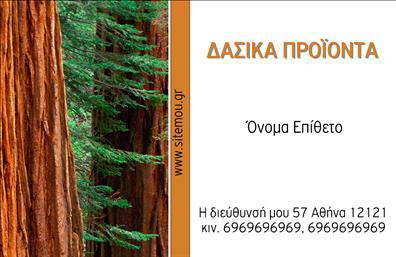 www.sitemou.gr

ΔΑΣΙΚΑ ΠΡΟΪΟΝΤΑ

Όνομα Επίθετο

Η διεύθυνσή μου 57 Αθήνα 12121
κιν. 6969696969, 6969696969